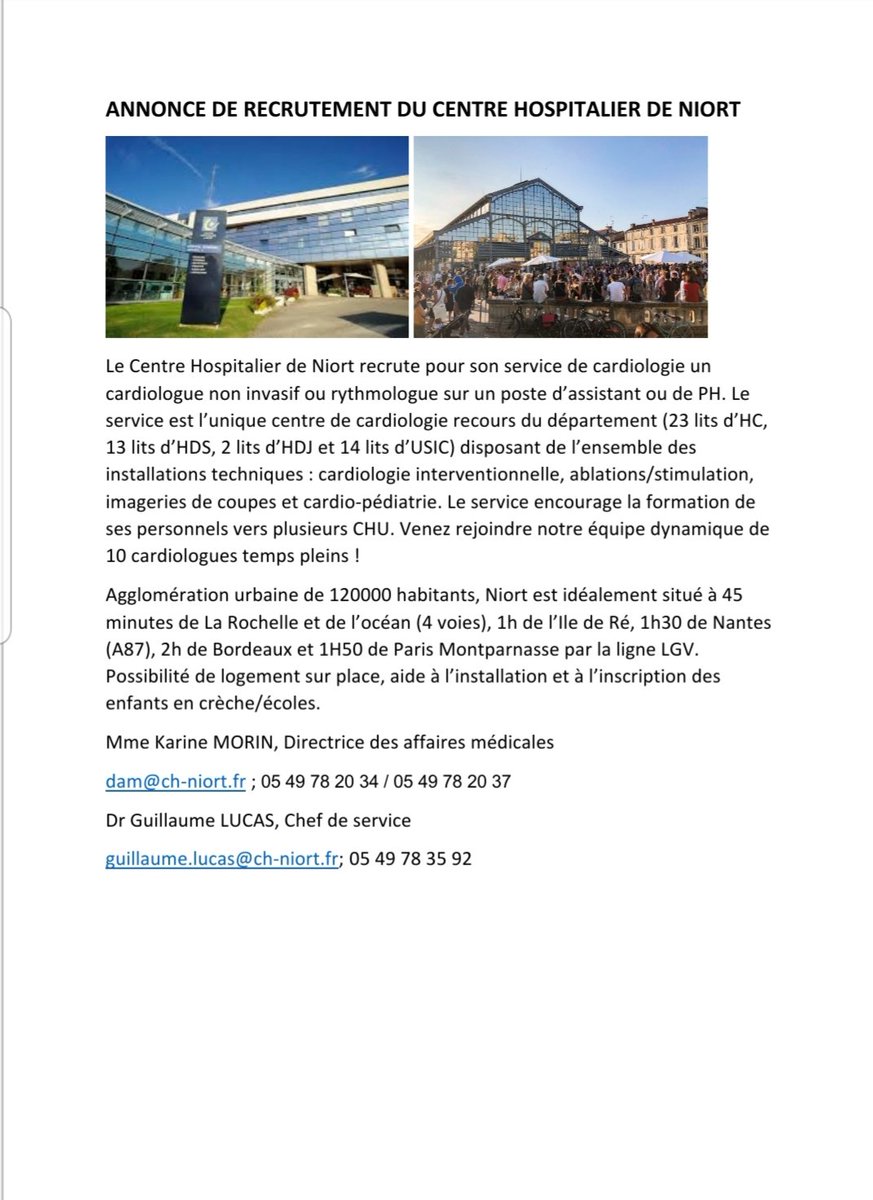 ANNONCE DE RECRUTEMENT DU CENTRE HOSPITALIER DE NIORT

Le Centre Hospitalier de Niort recrute pour son service de cardiologie un cardiologue non invasif ou rythmologue sur un poste d'assistant ou de PH. Le service est l'unique centre de cardiologie recours du département (23 lits d'HC, 13 lits d'HDS, 2 lits d'HDJ et 14 lits d'USIC) disposant de l'ensemble des installations techniques : cardiologie interventionnelle, ablations/stimulation, imageries de coupes et cardio-pédiatrie. Le service encourage la formation de ses personnels vers plusieurs CHU. Venez rejoindre notre équipe dynamique de 10 cardiologues temps pleins !

Agglomération urbaine de 120000 habitants, Niort est idéalement situé à 45 minutes de La Rochelle et de l'océan (4 voies), 1h de l'Ile de Ré, 1h30 de Nantes (A87), 2h de Bordeaux et 1H50 de Paris Montparnasse par la ligne LGV. Possibilité de logement sur place, aide à l'installation et à l'inscription des enfants en crèche/écoles.

Mme Karine MORIN, Directrice des affaires médicales

dam@ch-niort.fr ; 05 49 78 20 34 / 05 49 78 20 37

Dr Guillaume LUCAS, Chef de service

guillaume.lucas@ch-niort.fr; 05 49 78 35 92